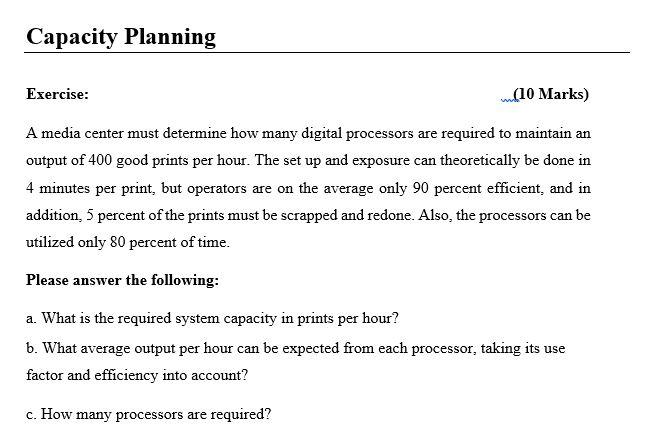 Capacity Planning

Exercise: (10 Marks)

A media center must determine how many digital processors are required to maintain an output of 400 good prints per hour. The set up and exposure can theoretically be done in 4 minutes per print, but operators are on the average only 90 percent efficient, and in addition, 5 percent of the prints must be scrapped and redone. Also, the processors can be utilized only 80 percent of time.

Please answer the following:

a. What is the required system capacity in prints per hour?

b. What average output per hour can be expected from each processor, taking its use factor and efficiency into account?

c. How many processors are required?